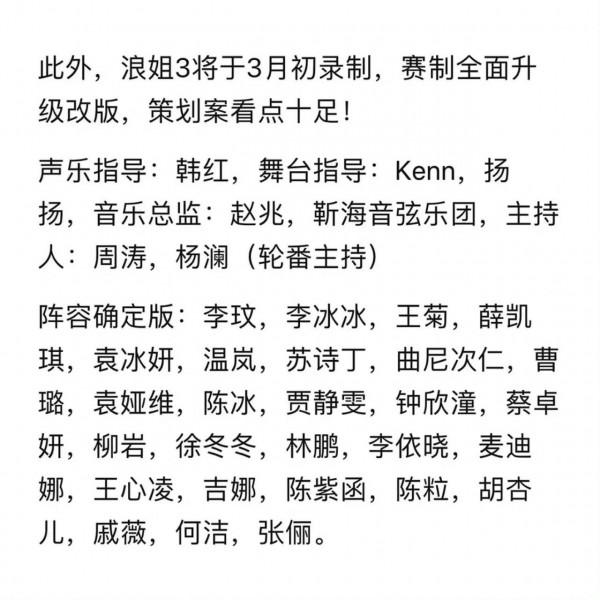 此外，浪姐3将于3月初录制，赛制全面升级改版，策划案看点十足！

声乐指导：韩红，舞台指导：Kenn，扬扬，音乐总监：赵兆，靳海音弦乐团，主持人：周涛，杨澜（轮番主持）

阵容确定版：李玟，李冰冰，王菊，薛凯琪，袁冰妍，温岚，苏诗丁，曲尼次仁，曹璐，袁娅维，陈冰，贾静雯，钟欣潼，蔡卓妍，柳岩，徐冬冬，林鹏，李依晓，麦迪娜，王心凌，吉娜，陈紫函，陈粒，胡杏儿，戚薇，何洁，张俪。